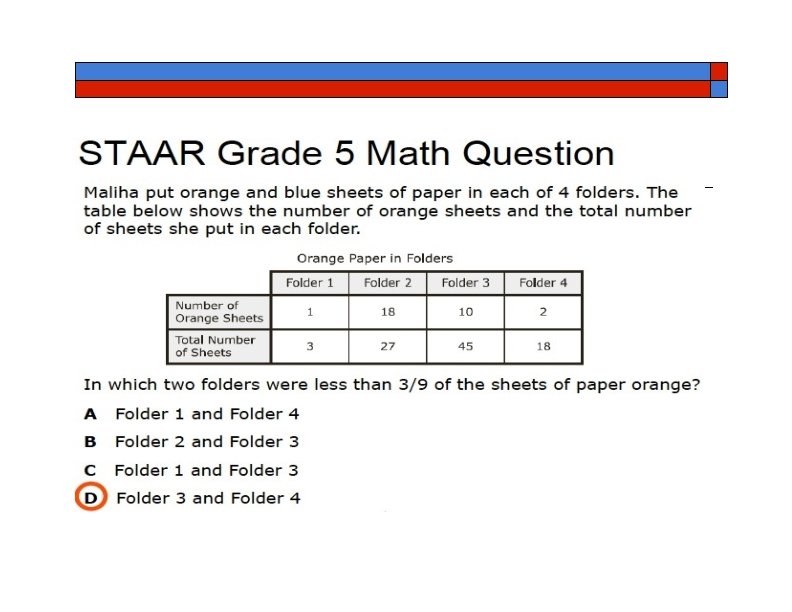 STAAR Grade 5 Math Question

Maliha put orange and blue sheets of paper in each of 4 folders. The table below shows the number of orange sheets and the total number of sheets she put in each folder.

Orange Paper in Folders

| | Folder 1 | Folder 2 | Folder 3 | Folder 4 |
|---|---|---|---|---|
| Number of Orange Sheets | 1 | 18 | 10 | 2 |
| Total Number of Sheets | 3 | 27 | 45 | 18 |

In which two folders were less than 3/9 of the sheets of paper orange?

A Folder 1 and Folder 4

B Folder 2 and Folder 3

C Folder 1 and Folder 3

D Folder 3 and Folder 4